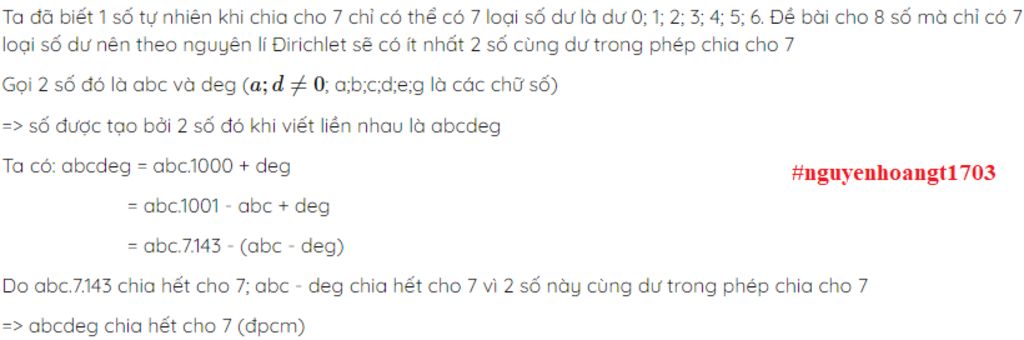 Ta đã biết 1 số tự nhiên khi chia cho 7 chỉ có thể có 7 loại số dư là dư 0; 1; 2; 3; 4; 5; 6. Đề bài cho 8 số mà chỉ có 7 loại số dư nên theo nguyên lí Đirichlet sẽ có ít nhất 2 số cùng dư trong phép chia cho 7

Gọi 2 số đó là abc và deg ($a; d \neq 0$; a;b;c;d;e;g là các chữ số)

=> số được tạo bởi 2 số đó khi viết liền nhau là abcdeg

Ta có: abcdeg = abc.1000 + deg

#nguyenhoangt1703

= abc.1001 - abc + deg

= abc.7.143 - (abc - deg)

Do abc.7.143 chia hết cho 7; abc - deg chia hết cho 7 vì 2 số này cùng dư trong phép chia cho 7

=> abcdeg chia hết cho 7 (đpcm)